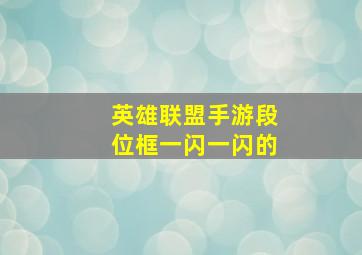 英雄联盟手游段位框一闪一闪的